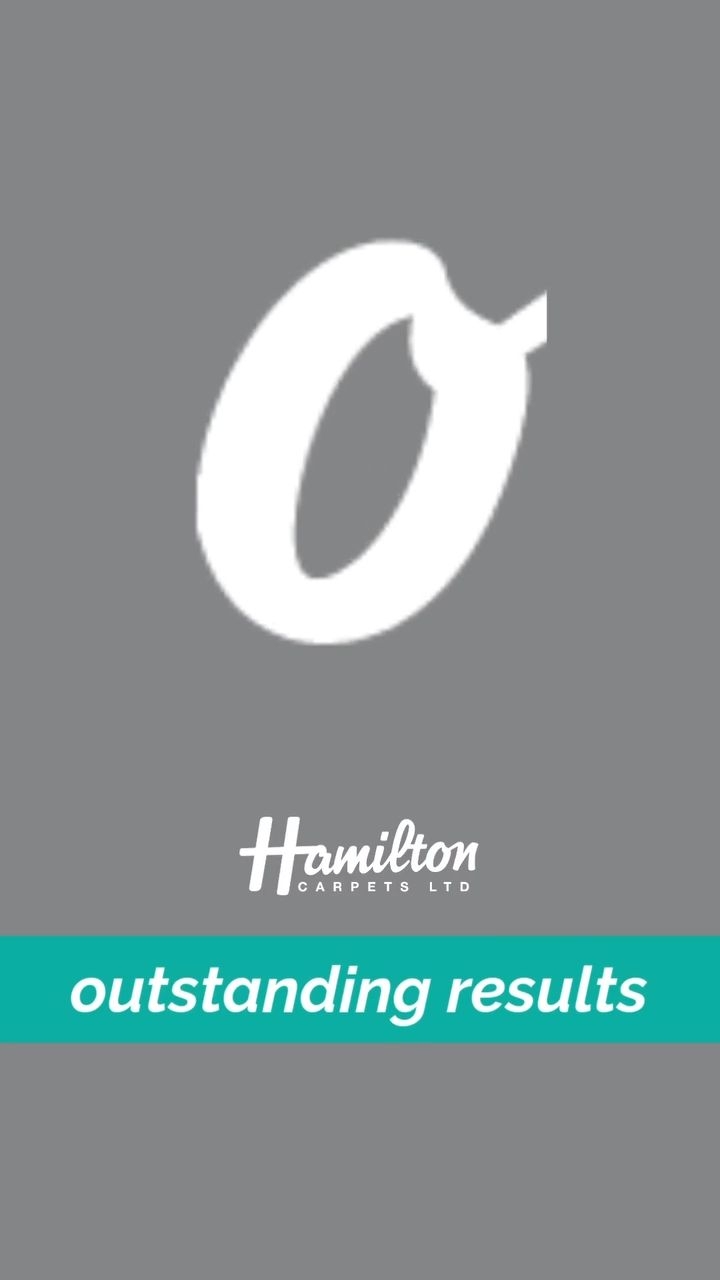 o

Hamilton
CARPETS LTD

outstanding results